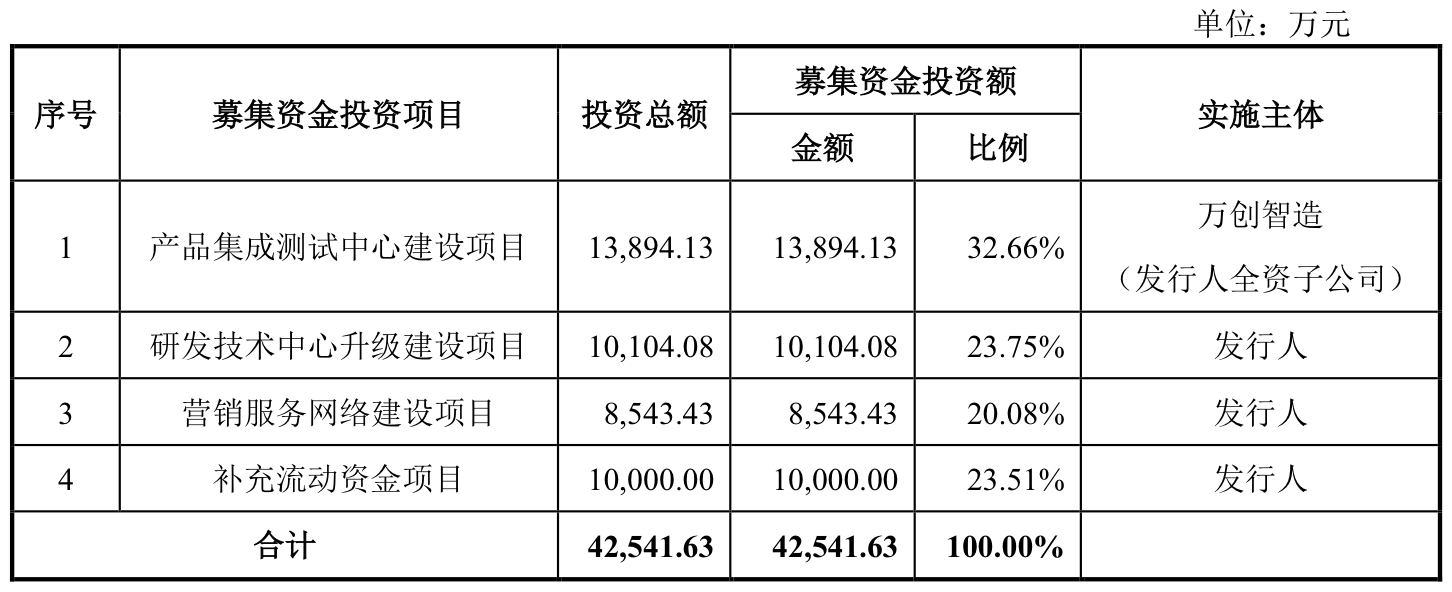 单位：万元

| 序号 | 募集资金投资项目 | 投资总额 | 募集资金投资额 |  | 实施主体 |
|---|---|---|---|---|---|
|  |  |  | 金额 | 比例 |  |
| 1 | 产品集成测试中心建设项目 | 13,894.13 | 13,894.13 | 32.66% | 万创智造（发行人全资子公司） |
| 2 | 研发技术中心升级建设项目 | 10,104.08 | 10,104.08 | 23.75% | 发行人 |
| 3 | 营销服务网络建设项目 | 8,543.43 | 8,543.43 | 20.08% | 发行人 |
| 4 | 补充流动资金项目 | 10,000.00 | 10,000.00 | 23.51% | 发行人 |
| 合计 |  | 42,541.63 | 42,541.63 | 100.00% |  |